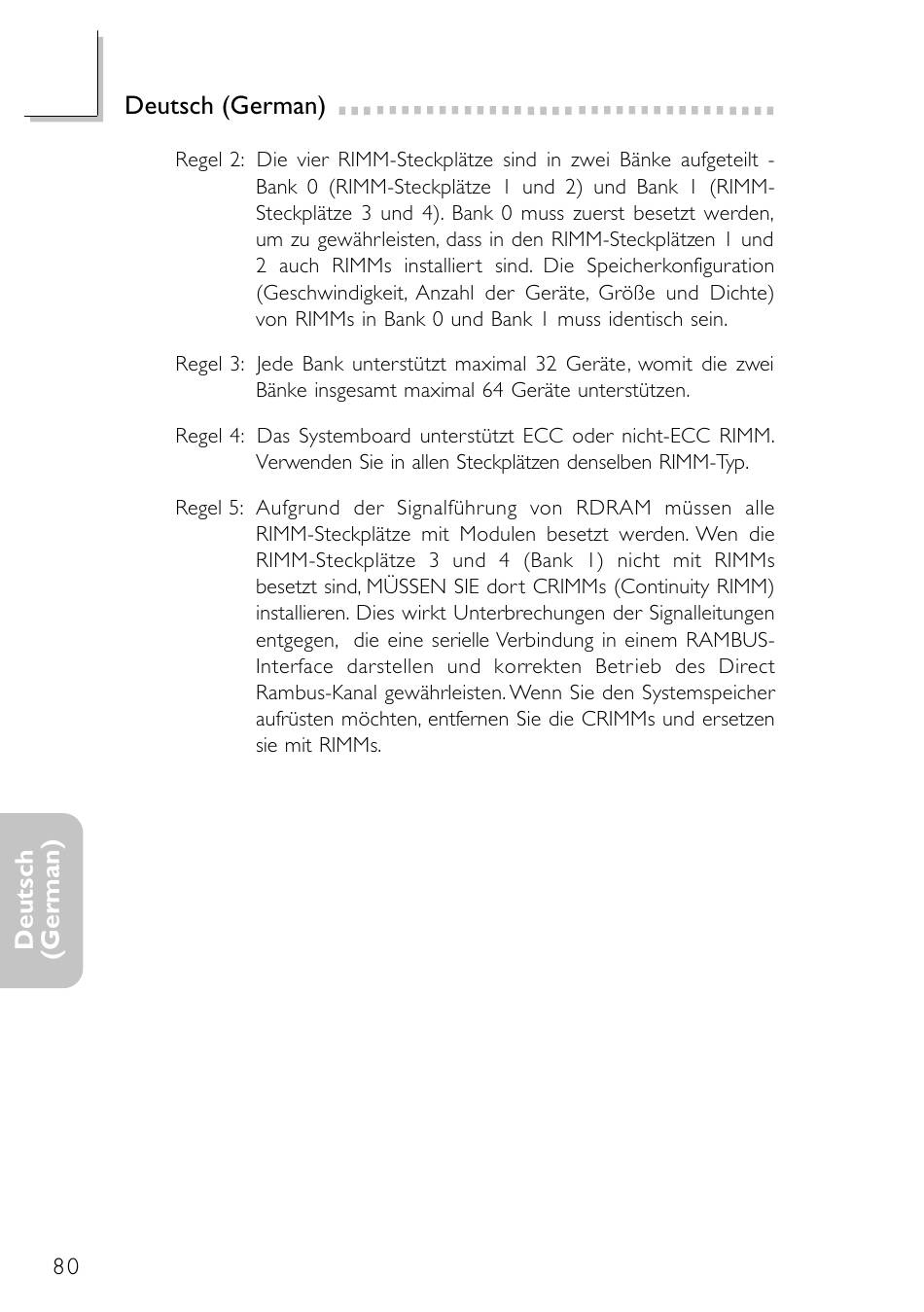 Deutsch (German)

Regel 2: Die vier RIMM-Steckplätze sind in zwei Bänke aufgeteilt - Bank 0 (RIMM-Steckplätze 1 und 2) und Bank 1 (RIMM-Steckplätze 3 und 4). Bank 0 muss zuerst besetzt werden, um zu gewährleisten, dass in den RIMM-Steckplätzen 1 und 2 auch RIMMs installiert sind. Die Speicherkonfiguration (Geschwindigkeit, Anzahl der Geräte, Größe und Dichte) von RIMMs in Bank 0 und Bank 1 muss identisch sein.

Regel 3: Jede Bank unterstützt maximal 32 Geräte, womit die zwei Bänke insgesamt maximal 64 Geräte unterstützen.

Regel 4: Das Systemboard unterstützt ECC oder nicht-ECC RIMM. Verwenden Sie in allen Steckplätzen denselben RIMM-Typ.

Regel 5: Aufgrund der Signalführung von RDRAM müssen alle RIMM-Steckplätze mit Modulen besetzt werden. Wen die RIMM-Steckplätze 3 und 4 (Bank 1) nicht mit RIMMs besetzt sind, MÜSSEN SIE dort CRIMMs (Continuity RIMM) installieren. Dies wirkt Unterbrechungen der Signalleitungen entgegen, die eine serielle Verbindung in einem RAMBUS-Interface darstellen und korrekten Betrieb des Direct Rambus-Kanal gewährleisten. Wenn Sie den Systemspeicher aufrüsten möchten, entfernen Sie die CRIMMs und ersetzen sie mit RIMMs.

Deutsch (German)

80